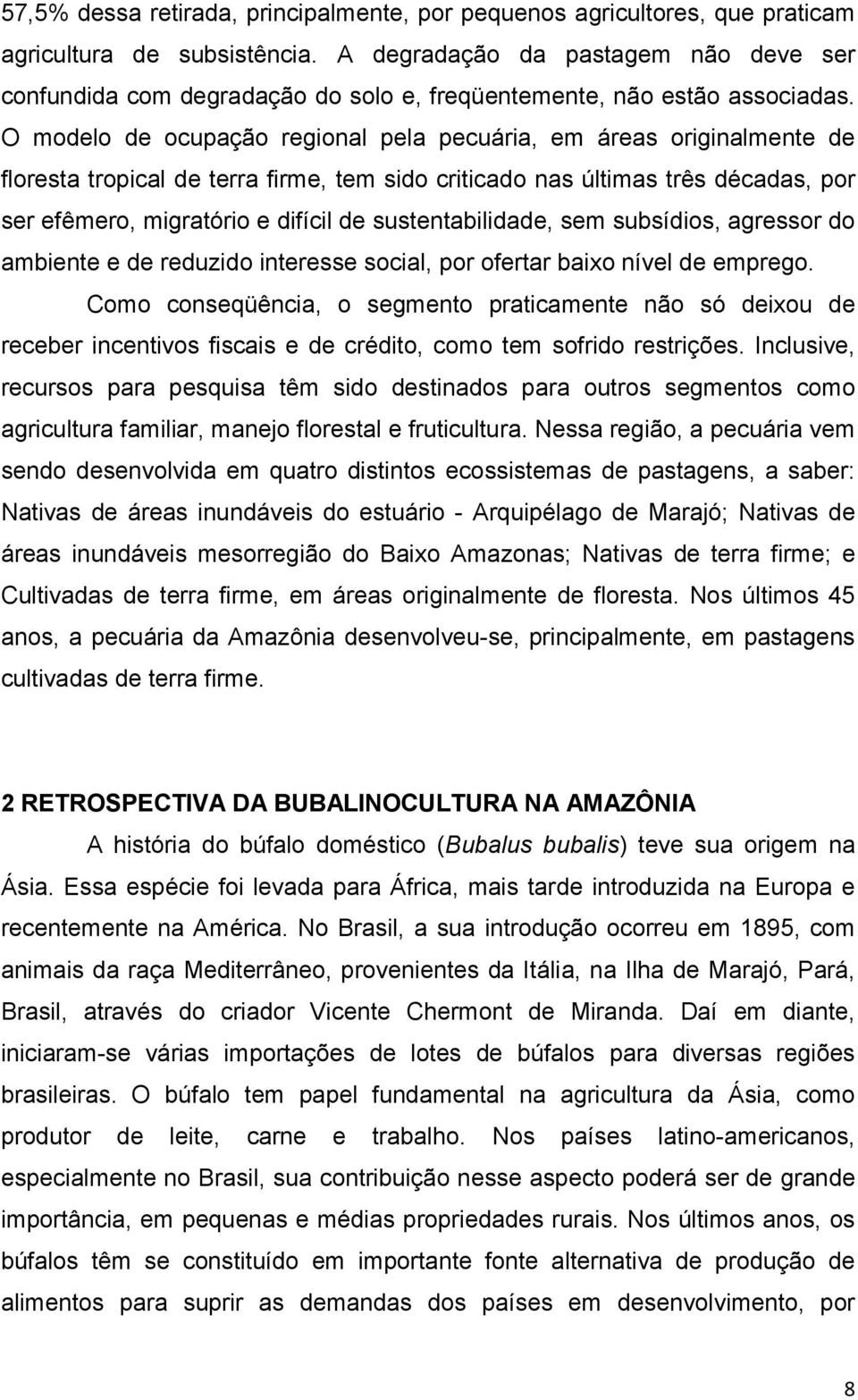 57,5% dessa retirada, principalmente, por pequenos agricultores, que praticam agricultura de subsistência. A degradação da pastagem não deve ser confundida com degradação do solo e, freqüentemente, não estão associadas. O modelo de ocupação regional pela pecuária, em áreas originalmente de floresta tropical de terra firme, tem sido criticado nas últimas três décadas, por ser efêmero, migratório e difícil de sustentabilidade, sem subsídios, agressor do ambiente e de reduzido interesse social, por ofertar baixo nível de emprego.

Como conseqüência, o segmento praticamente não só deixou de receber incentivos fiscais e de crédito, como tem sofrido restrições. Inclusive, recursos para pesquisa têm sido destinados para outros segmentos como agricultura familiar, manejo florestal e fruticultura. Nessa região, a pecuária vem sendo desenvolvida em quatro distintos ecossistemas de pastagens, a saber: Nativas de áreas inundáveis do estuário - Arquipélago de Marajó; Nativas de áreas inundáveis mesorregião do Baixo Amazonas; Nativas de terra firme; e Cultivadas de terra firme, em áreas originalmente de floresta. Nos últimos 45 anos, a pecuária da Amazônia desenvolveu-se, principalmente, em pastagens cultivadas de terra firme.

2 RETROSPECTIVA DA BUBALINOCULTURA NA AMAZÔNIA

A história do búfalo doméstico (Bubalus bubalis) teve sua origem na Ásia. Essa espécie foi levada para África, mais tarde introduzida na Europa e recentemente na América. No Brasil, a sua introdução ocorreu em 1895, com animais da raça Mediterrâneo, provenientes da Itália, na Ilha de Marajó, Pará, Brasil, através do criador Vicente Chermont de Miranda. Daí em diante, iniciaram-se várias importações de lotes de búfalos para diversas regiões brasileiras. O búfalo tem papel fundamental na agricultura da Ásia, como produtor de leite, carne e trabalho. Nos países latino-americanos, especialmente no Brasil, sua contribuição nesse aspecto poderá ser de grande importância, em pequenas e médias propriedades rurais. Nos últimos anos, os búfalos têm se constituído em importante fonte alternativa de produção de alimentos para suprir as demandas dos países em desenvolvimento, por

8